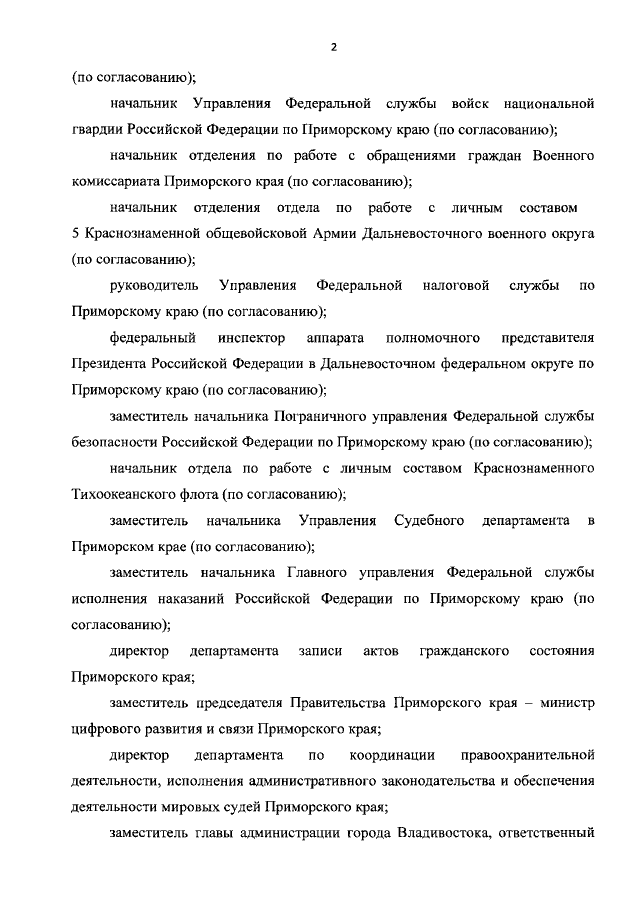 2

(по согласованию);

начальник Управления Федеральной службы войск национальной гвардии Российской Федерации по Приморскому краю (по согласованию);

начальник отделения по работе с обращениями граждан Военного комиссариата Приморского края (по согласованию);

начальник отделения отдела по работе с личным составом 5 Краснознаменной общевойсковой Армии Дальневосточного военного округа (по согласованию);

руководитель Управления Федеральной налоговой службы по Приморскому краю (по согласованию);

федеральный инспектор аппарата полномочного представителя Президента Российской Федерации в Дальневосточном федеральном округе по Приморскому краю (по согласованию);

заместитель начальника Пограничного управления Федеральной службы безопасности Российской Федерации по Приморскому краю (по согласованию);

начальник отдела по работе с личным составом Краснознаменного Тихоокеанского флота (по согласованию);

заместитель начальника Управления Судебного департамента в Приморском крае (по согласованию);

заместитель начальника Главного управления Федеральной службы исполнения наказаний Российской Федерации по Приморскому краю (по согласованию);

директор департамента записи актов гражданского состояния Приморского края;

заместитель председателя Правительства Приморского края – министр цифрового развития и связи Приморского края;

директор департамента по координации правоохранительной деятельности, исполнения административного законодательства и обеспечения деятельности мировых судей Приморского края;

заместитель главы администрации города Владивостока, ответственный